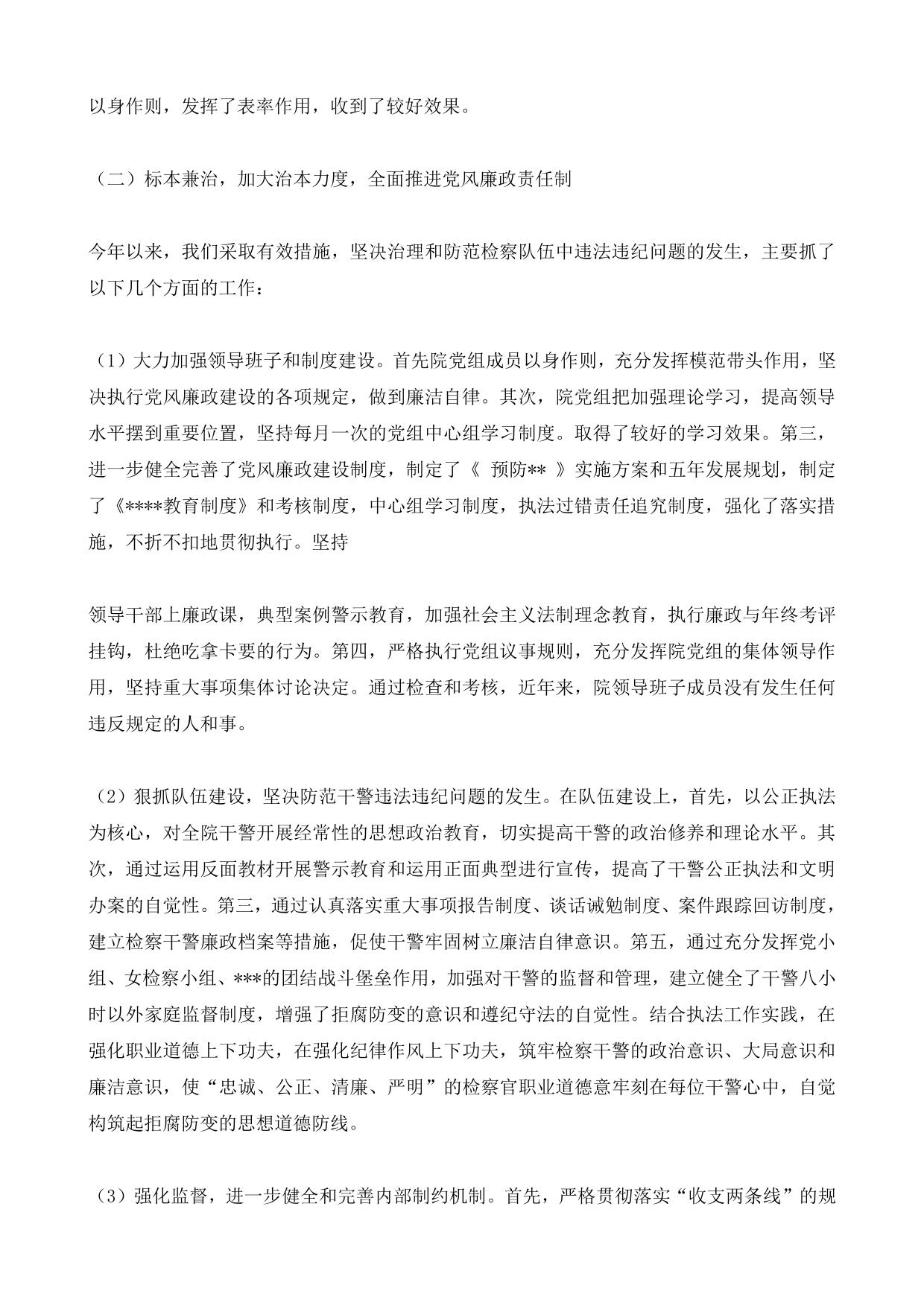 以身作则，发挥了表率作用，收到了较好效果。

（二）标本兼治，加大治本力度，全面推进党风廉政责任制

今年以来，我们采取有效措施，坚决治理和防范检察队伍中违法违纪问题的发生，主要抓了以下几个方面的工作：

（1）大力加强领导班子和制度建设。首先院党组成员以身作则，充分发挥模范带头作用，坚决执行党风廉政建设的各项规定，做到廉洁自律。其次，院党组把加强理论学习，提高领导水平摆到重要位置，坚持每月一次的党组中心组学习制度。取得了较好的学习效果。第三，进一步健全完善了党风廉政建设制度，制定了《 预防** 》实施方案和五年发展规划，制定了《****教育制度》和考核制度，中心组学习制度，执法过错责任追究制度，强化了落实措施，不折不扣地贯彻执行。坚持

领导干部上廉政课，典型案例警示教育，加强社会主义法制理念教育，执行廉政与年终考评挂钩，杜绝吃拿卡要的行为。第四，严格执行党组议事规则，充分发挥院党组的集体领导作用，坚持重大事项集体讨论决定。通过检查和考核，近年来，院领导班子成员没有发生任何违反规定的人和事。

（2）狠抓队伍建设，坚决防范干警违法违纪问题的发生。在队伍建设上，首先，以公正执法为核心，对全院干警开展经常性的思想政治教育，切实提高干警的政治修养和理论水平。其次，通过运用反面教材开展警示教育和运用正面典型进行宣传，提高了干警公正执法和文明办案的自觉性。第三，通过认真落实重大事项报告制度、谈话诫勉制度、案件跟踪回访制度，建立检察干警廉政档案等措施，促使干警牢固树立廉洁自律意识。第五，通过充分发挥党小组、女检察小组、***的团结战斗堡垒作用，加强对干警的监督和管理，建立健全了干警八小时以外家庭监督制度，增强了拒腐防变的意识和遵纪守法的自觉性。结合执法工作实践，在强化职业道德上下功夫，在强化纪律作风上下功夫，筑牢检察干警的政治意识、大局意识和廉洁意识，使“忠诚、公正、清廉、严明”的检察官职业道德意牢刻在每位干警心中，自觉构筑起拒腐防变的思想道德防线。

（3）强化监督，进一步健全和完善内部制约机制。首先，严格贯彻落实“收支两条线”的规